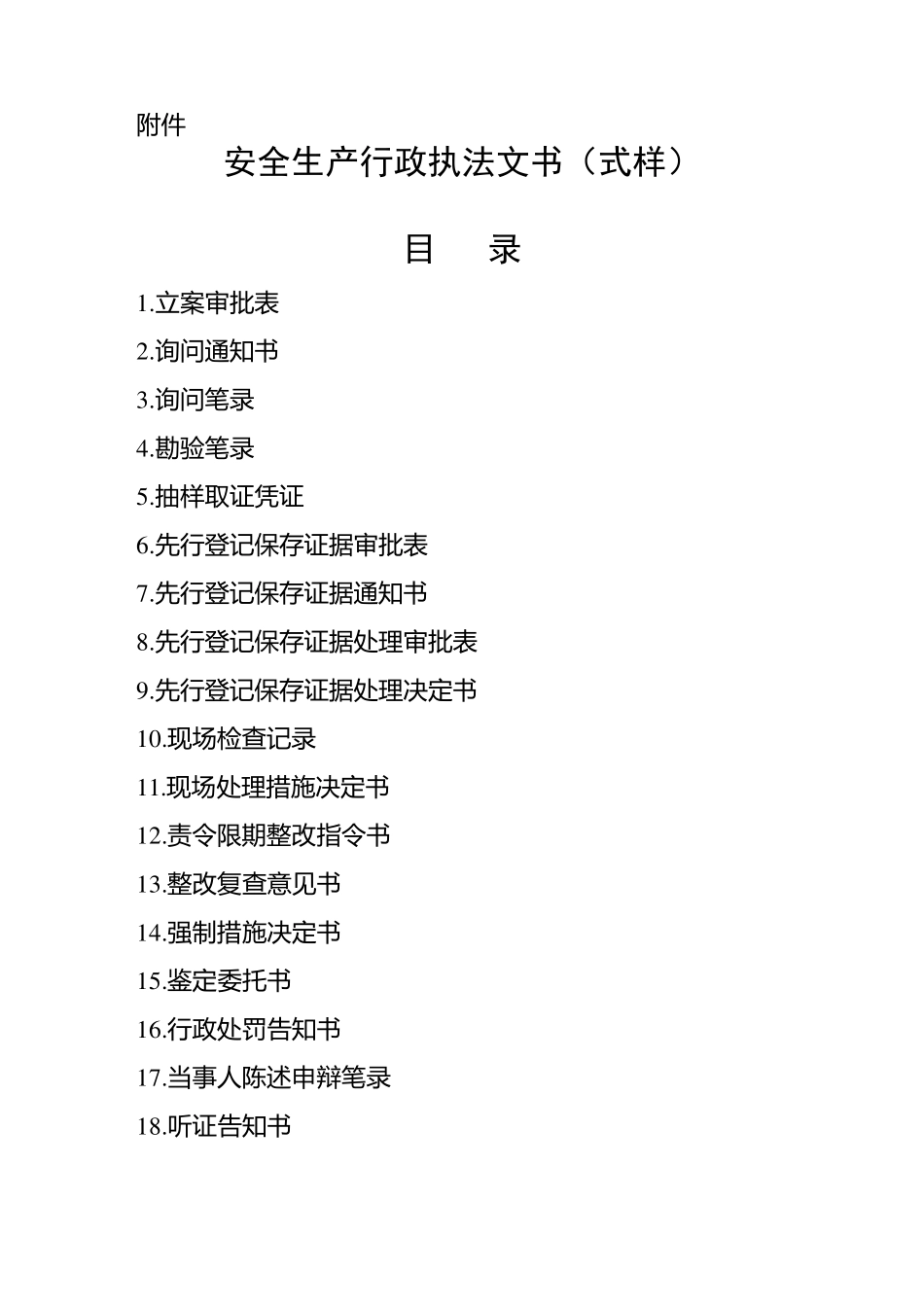 附件

安全生产行政执法文书（式样）

目　录

1.立案审批表

2.询问通知书

3.询问笔录

4.勘验笔录

5.抽样取证凭证

6.先行登记保存证据审批表

7.先行登记保存证据通知书

8.先行登记保存证据处理审批表

9.先行登记保存证据处理决定书

10.现场检查记录

11.现场处理措施决定书

12.责令限期整改指令书

13.整改复查意见书

14.强制措施决定书

15.鉴定委托书

16.行政处罚告知书

17.当事人陈述申辩笔录

18.听证告知书